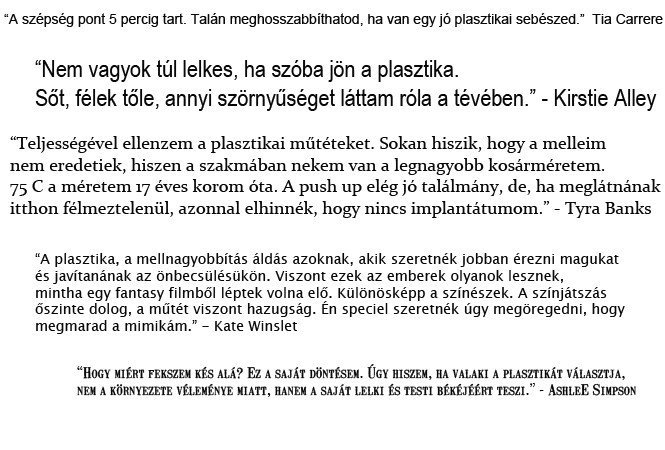 “A szépség pont 5 percig tart. Talán meghosszabbíthatod, ha van egy jó plasztikai sebészed.” Tia Carrere

“Nem vagyok túl lelkes, ha szóba jön a plasztika. Sőt, félek tőle, annyi szörnyűséget láttam róla a tévében.” - Kirstie Alley

“Teljességével ellenzem a plasztikai műtéteket. Sokan hiszik, hogy a melleim nem eredetiek, hiszen a szakmában nekem van a legnagyobb kosárméretem. 75 C a méretem 17 éves korom óta. A push up elég jó találmány, de, ha meglátnának itthon félmeztelenül, azonnal elhinnék, hogy nincs implantátumom.” - Tyra Banks

“A plasztika, a mellnagyobbítás áldás azoknak, akik szeretnék jobban érezni magukat és javítanának az önbecsülésükön. Viszont ezek az emberek olyanok lesznek, mintha egy fantasy filmből léptek volna elő. Különösképp a színészek. A színjátszás őszinte dolog, a műtét viszont hazugság. Én speciel szeretnék úgy megöregedni, hogy megmarad a mimikám.” – Kate Winslet

“Hogy miért fekszem kés alá? Ez a saját döntésem. Úgy hiszem, ha valaki a plasztikát választja, nem a környezete véleménye miatt, hanem a saját lelki és testi békéjéért teszi.” - AshleE Simpson